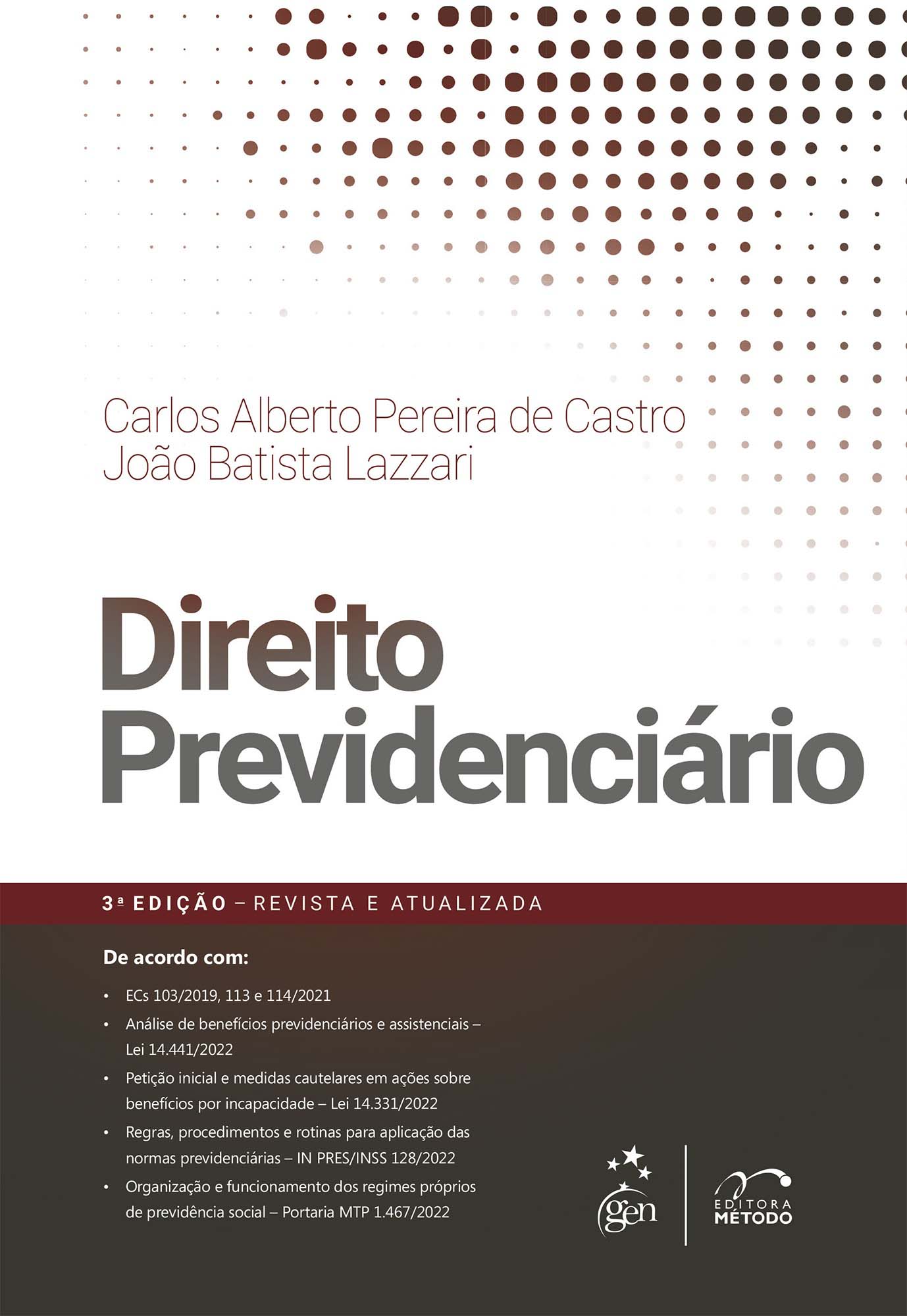 Carlos Alberto Pereira de Castro
João Batista Lazzari

Direito
Previdenciário

3ª EDIÇÃO – REVISTA E ATUALIZADA

De acordo com:

• ECs 103/2019, 113 e 114/2021
• Análise de benefícios previdenciários e assistenciais – Lei 14.441/2022
• Petição inicial e medidas cautelares em ações sobre benefícios por incapacidade – Lei 14.331/2022
• Regras, procedimentos e rotinas para aplicação das normas previdenciárias – IN PRES/INSS 128/2022
• Organização e funcionamento dos regimes próprios de previdência social – Portaria MTP 1.467/2022

gen

EDITORA
MÉTODO